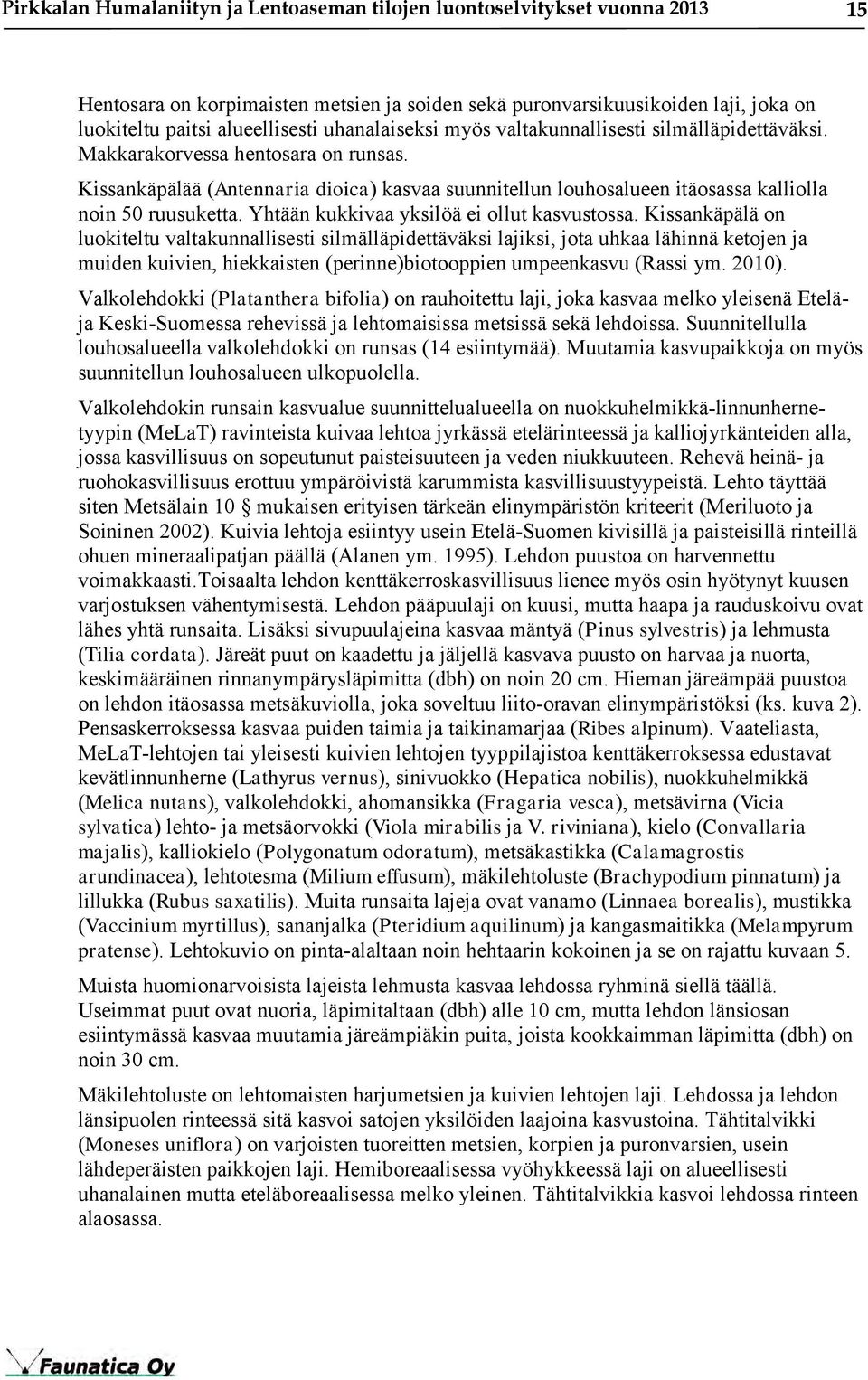 Pirkkalan Humalaniityn ja Lentoaseman tilojen luontoselvitykset vuonna 2013 15

Hentosara on korpimaisten metsien ja soiden sekä puronvarsikuusikoiden laji, joka on luokiteltu paitsi alueellisesti uhanalaiseksi myös valtakunnallisesti silmälläpidettäväksi. Makkarakorvessa hentosara on runsas.

Kissankäpälää (Antennaria dioica) kasvaa suunnitellun louhosalueen itäosassa kalliolla noin 50 ruusuketta. Yhtään kukkivaa yksilöä ei ollut kasvustossa. Kissankäpälä on luokiteltu valtakunnallisesti silmälläpidettäväksi lajiksi, jota uhkaa lähinnä ketojen ja muiden kuivien, hiekkaisten (perinne)biotooppien umpeenkasvu (Rassi ym. 2010).

Valkolehdokki (Platanthera bifolia) on rauhoitettu laji, joka kasvaa melko yleisenä Etelä- ja Keski-Suomessa rehevissä ja lehtomaisissa metsissä sekä lehdoissa. Suunnitellulla louhosalueella valkolehdokki on runsas (14 esiintymää). Muutamia kasvupaikkoja on myös suunnitellun louhosalueen ulkopuolella.

Valkolehdokin runsain kasvualue suunnittelualueella on nuokkuhelmikkä-linnunhernetyypin (MeLaT) ravinteista kuivaa lehtoa jyrkässä etelärinteessä ja kalliojyrkänteiden alla, jossa kasvillisuus on sopeutunut paisteisuuteen ja veden niukkuuteen. Rehevä heinä- ja ruohokasvillisuus erottuu ympäröivistä karummista kasvillisuustyypeistä. Lehto täyttää siten Metsälain 10 § mukaisen erityisen tärkeän elinympäristön kriteerit (Meriluoto ja Soininen 2002). Kuivia lehtoja esiintyy usein Etelä-Suomen kivisillä ja paisteisilla rinteillä ohuen mineraalipatjan päällä (Alanen ym. 1995). Lehdon puustoa on harvennettu voimakkaasti.Toisaalta lehdon kenttäkerroskasvillisuus lienee myös osin hyötynyt kuusen varjostuksen vähentymisestä. Lehdon pääpuulaji on kuusi, mutta haapa ja rauduskoivu ovat lähes yhtä runsaita. Lisäksi sivupuulajeina kasvaa mäntyä (Pinus sylvestris) ja lehmusta (Tilia cordata). Järeät puut on kaadettu ja jäljellä kasvava puusto on harvaa ja nuorta, keskimääräinen rinnanympärysläpimitta (dbh) on noin 20 cm. Hieman järeämpää puustoa on lehdon itäosassa metsäkuviolla, joka soveltuu liito-oravan elinympäristöksi (ks. kuva 2). Pensaskerroksessa kasvaa puiden taimia ja taikinamarjaa (Ribes alpinum). Vaateliasta, MeLaT-lehtojen tai yleisesti kuivien lehtojen tyyppilajistoa kenttäkerroksessa edustavat kevätlinnunherne (Lathyrus vernus), sinivuokko (Hepatica nobilis), nuokkuhelmikkä (Melica nutans), valkolehdokki, ahomansikka (Fragaria vesca), metsävirna (Vicia sylvatica) lehto- ja metsäorvokki (Viola mirabilis ja V. riviniana), kielo (Convallaria majalis), kalliokielo (Polygonatum odoratum), metsäkastikka (Calamagrostis arundinacea), lehtotesma (Milium effusum), mäkilehtoluste (Brachypodium pinnatum) ja lillukka (Rubus saxatilis). Muita runsaita lajeja ovat vanamo (Linnaea borealis), mustikka (Vaccinium myrtillus), sananjalka (Pteridium aquilinum) ja kangasmaitikka (Melampyrum pratense). Lehtokuvio on pinta-alaltaan noin hehtaarin kokoinen ja se on rajattu kuvaan 5.

Muista huomionarvoisista lajeista lehmusta kasvaa lehdossa ryhminä siellä täällä. Useimmat puut ovat nuoria, läpimitaltaan (dbh) alle 10 cm, mutta lehdon länsiosan esiintymässä kasvaa muutamia järeämpiäkin puita, joista kookkaimman läpimitta (dbh) on noin 30 cm.

Mäkilehtoluste on lehtomaisten harjumetsien ja kuivien lehtojen laji. Lehdossa ja lehdon länsipuolen rinteessä sitä kasvoi satojen yksilöiden laajoina kasvustoina. Tähtitalvikki (Moneses uniflora) on varjoisten tuoreitten metsien, korpien ja puronvarsien, usein lähdeperäisten paikkojen laji. Hemiboreaalisessa vyöhykkeessä laji on alueellisesti uhanalainen mutta eteläboreaalisessa melko yleinen. Tähtitalvikkia kasvoi lehdossa rinteen alaosassa.

Faunatica Oy